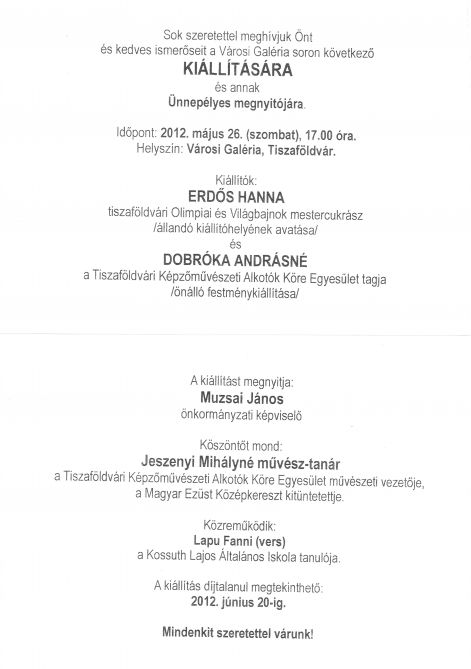 Sok szeretettel meghívjuk Önt
és kedves ismerőseit a Városi Galéria soron következő
KIÁLLÍTÁSÁRA
és annak
Ünnepélyes megnyitójára.

Időpont: 2012. május 26. (szombat), 17.00 óra.
Helyszín: Városi Galéria, Tiszaföldvár.

Kiállítók:
ERDŐS HANNA
tiszaföldvári Olimpiai és Világbajnok mestercukrász
/állandó kiállítóhelyének avatása/
és
DOBRÓKA ANDRÁSNÉ
a Tiszaföldvári Képzőművészeti Alkotók Köre Egyesület tagja
/önálló festménykiállítása/

A kiállítást megnyitja:
Muzsai János
önkormányzati képviselő

Köszöntőt mond:
Jeszenyi Mihályné művész-tanár
a Tiszaföldvári Képzőművészeti Alkotók Köre Egyesület művészeti vezetője,
a Magyar Ezüst Középkereszt kitüntetettje.

Közreműködik:
Lapu Fanni (vers)
a Kossuth Lajos Általános Iskola tanulója.

A kiállítás díjtalanul megtekinthető:
2012. június 20-ig.

Mindenkit szeretettel várunk!